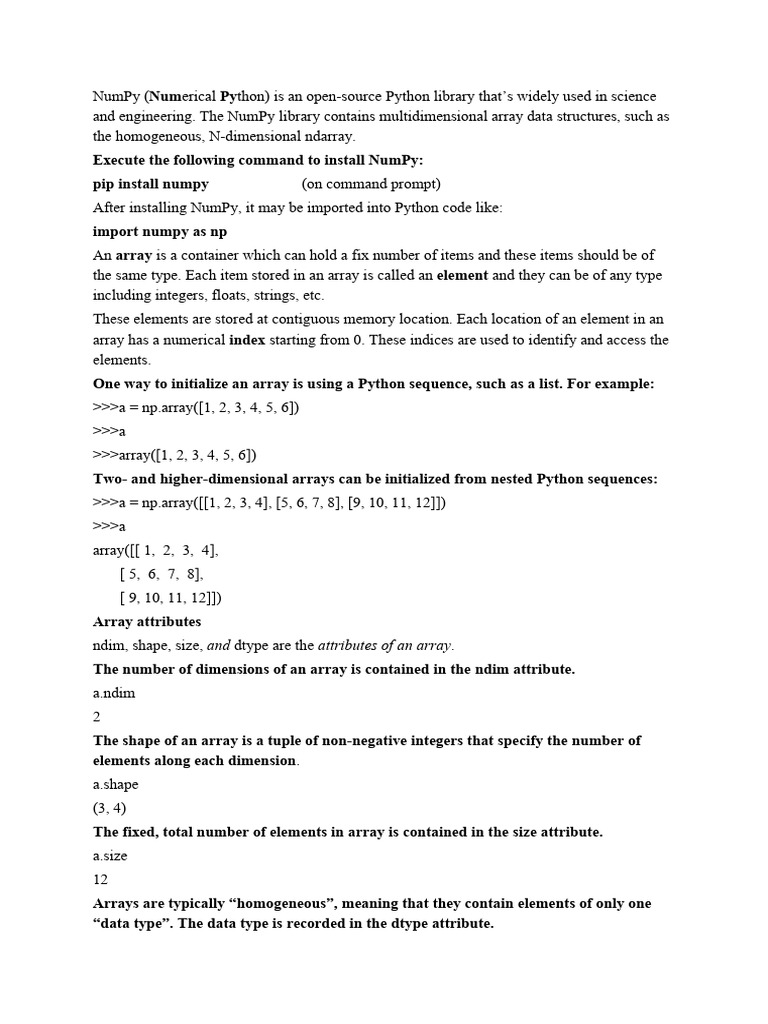 NumPy (Numerical Python) is an open-source Python library that's widely used in science and engineering. The NumPy library contains multidimensional array data structures, such as the homogeneous, N-dimensional ndarray.

Execute the following command to install NumPy:

pip install numpy (on command prompt)

After installing NumPy, it may be imported into Python code like:

import numpy as np

An array is a container which can hold a fix number of items and these items should be of the same type. Each item stored in an array is called an element and they can be of any type including integers, floats, strings, etc.

These elements are stored at contiguous memory location. Each location of an element in an array has a numerical index starting from 0. These indices are used to identify and access the elements.

One way to initialize an array is using a Python sequence, such as a list. For example:

>>>a = np.array([1, 2, 3, 4, 5, 6])

>>>a

>>>array([1, 2, 3, 4, 5, 6])

Two- and higher-dimensional arrays can be initialized from nested Python sequences:

>>>a = np.array([[1, 2, 3, 4], [5, 6, 7, 8], [9, 10, 11, 12]])

>>>a

array([[ 1, 2, 3, 4],
[ 5, 6, 7, 8],
[ 9, 10, 11, 12]])

Array attributes

ndim, shape, size, and dtype are the attributes of an array.

The number of dimensions of an array is contained in the ndim attribute.

a.ndim

2

The shape of an array is a tuple of non-negative integers that specify the number of elements along each dimension.

a.shape

(3, 4)

The fixed, total number of elements in array is contained in the size attribute.

a.size

12

Arrays are typically "homogeneous", meaning that they contain elements of only one "data type". The data type is recorded in the dtype attribute.